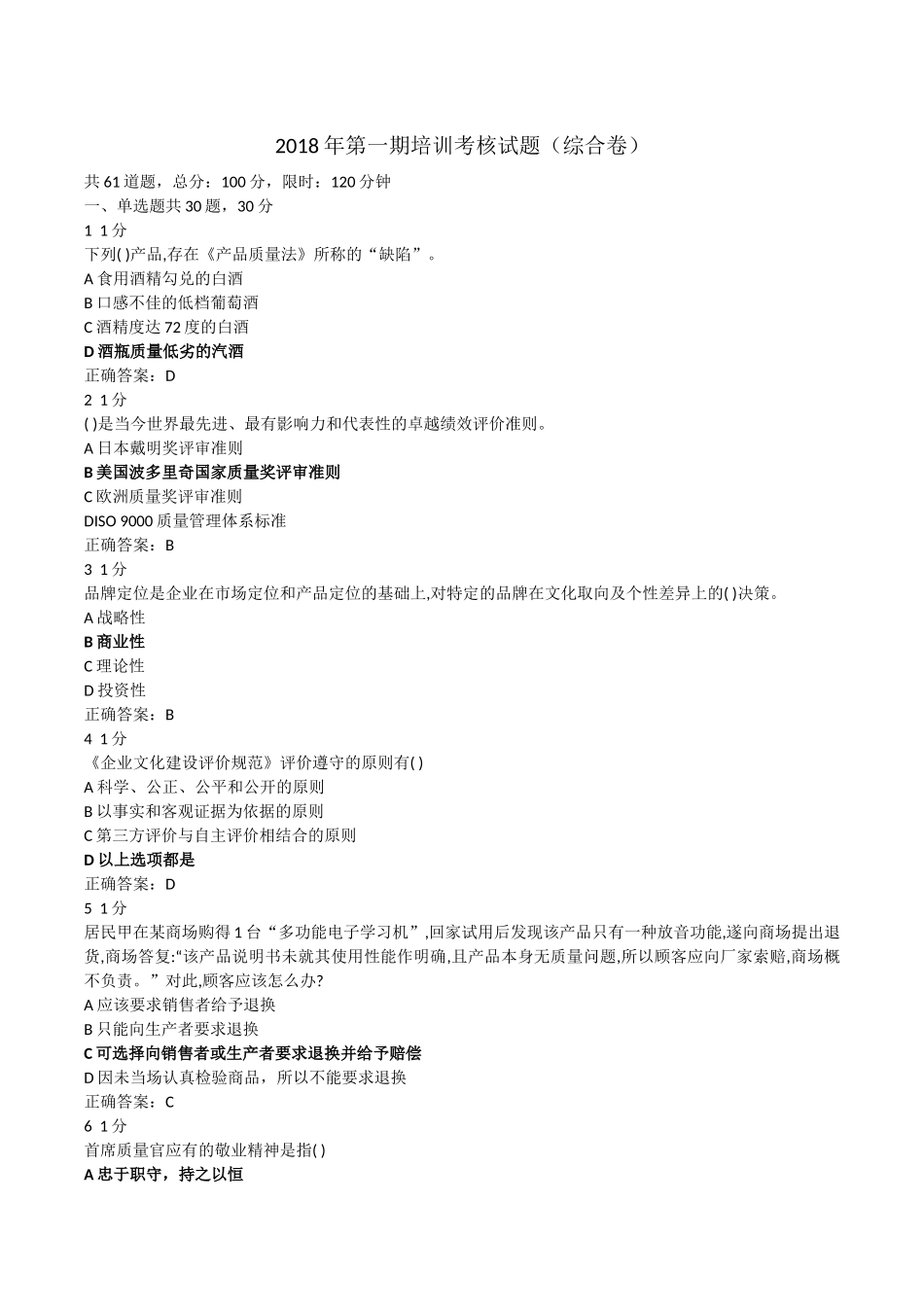 2018 年第一期培训考核试题（综合卷）

共 61 道题，总分：100 分，限时：120 分钟

一、单选题共 30 题，30 分

1 1 分

下列( )产品,存在《产品质量法》所称的“缺陷”。

A 食用酒精勾兑的白酒

B 口感不佳的低档葡萄酒

C 酒精度达 72 度的白酒

D 酒瓶质量低劣的汽酒

正确答案：D

2 1 分

( )是当今世界最先进、最有影响力和代表性的卓越绩效评价准则。

A 日本戴明奖评审准则

B 美国波多里奇国家质量奖评审准则

C 欧洲质量奖评审准则

DISO 9000 质量管理体系标准

正确答案：B

3 1 分

品牌定位是企业在市场定位和产品定位的基础上,对特定的品牌在文化取向及个性差异上的( )决策。

A 战略性

B 商业性

C 理论性

D 投资性

正确答案：B

4 1 分

《企业文化建设评价规范》评价遵守的原则有( )

A 科学、公正、公平和公开的原则

B 以事实和客观证据为依据的原则

C 第三方评价与自主评价相结合的原则

D 以上选项都是

正确答案：D

5 1 分

居民甲在某商场购得 1 台“多功能电子学习机”,回家试用后发现该产品只有一种放音功能,遂向商场提出退货,商场答复:“该产品说明书未就其使用性能作明确,且产品本身无质量问题,所以顾客应向厂家索赔,商场概不负责。”对此,顾客应该怎么办?

A 应该要求销售者给予退换

B 只能向生产者要求退换

C 可选择向销售者或生产者要求退换并给予赔偿

D 因未当场认真检验商品，所以不能要求退换

正确答案：C

6 1 分

首席质量官应有的敬业精神是指( )

A 忠于职守，持之以恒